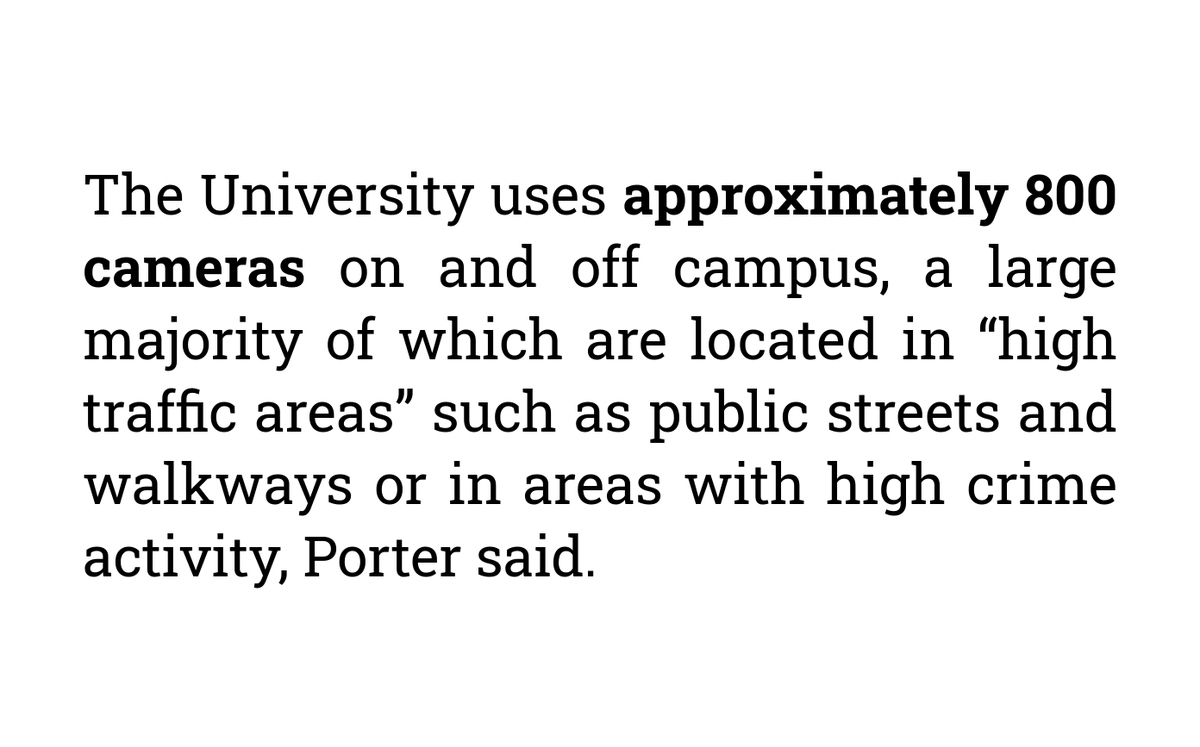 The University uses approximately 800 cameras on and off campus, a large majority of which are located in “high traffic areas” such as public streets and walkways or in areas with high crime activity, Porter said.